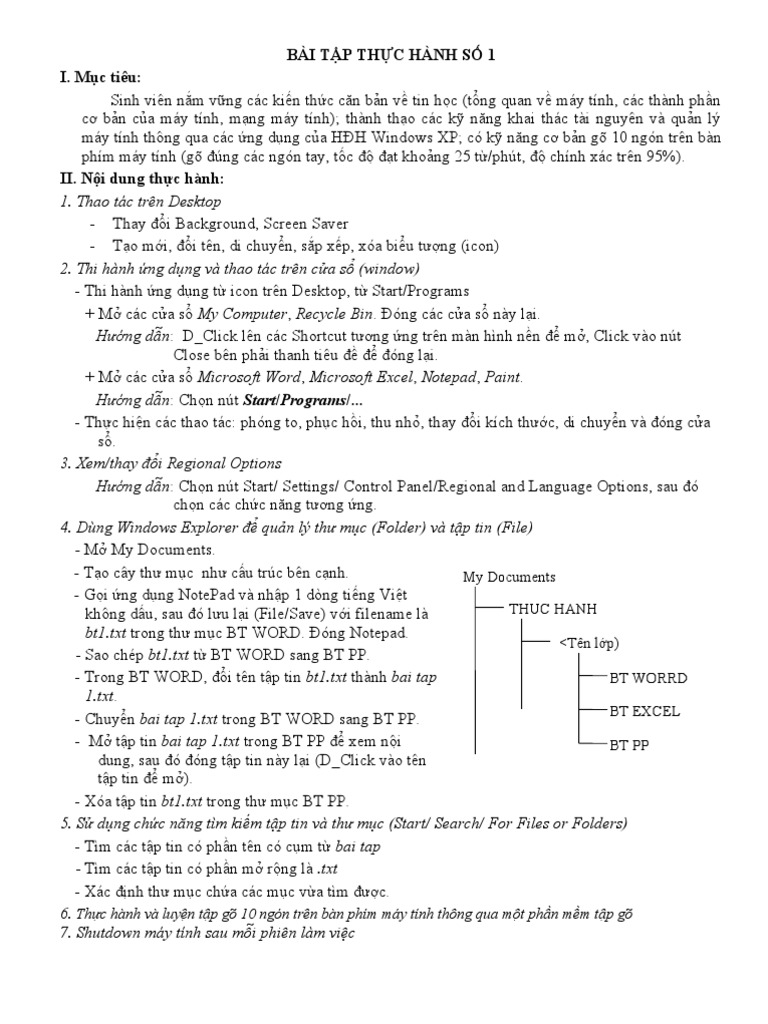 BÀI TẬP THỰC HÀNH SỐ 1

I. Mục tiêu:

Sinh viên nắm vững các kiến thức căn bản về tin học (tổng quan về máy tính, các thành phần cơ bản của máy tính, mạng máy tính); thành thạo các kỹ năng khai thác tài nguyên và quản lý máy tính thông qua các ứng dụng của HĐH Windows XP; có kỹ năng cơ bản gõ 10 ngón trên bàn phím máy tính (gõ đúng các ngón tay, tốc độ đạt khoảng 25 từ/phút, độ chính xác trên 95%).

II. Nội dung thực hành:

1. Thao tác trên Desktop

- Thay đổi Background, Screen Saver
- Tạo mới, đổi tên, di chuyển, sắp xếp, xóa biểu tượng (icon)

2. Thi hành ứng dụng và thao tác trên cửa sổ (window)

- Thi hành ứng dụng từ icon trên Desktop, từ Start/Programs

+ Mở các cửa sổ My Computer, Recycle Bin. Đóng các cửa sổ này lại.

Hướng dẫn: D_Click lên các Shortcut tương ứng trên màn hình nền để mở, Click vào nút Close bên phải thanh tiêu đề để đóng lại.

+ Mở các cửa sổ Microsoft Word, Microsoft Excel, Notepad, Paint.

Hướng dẫn: Chọn nút Start/Programs/...

- Thực hiện các thao tác: phóng to, phục hồi, thu nhỏ, thay đổi kích thước, di chuyển và đóng cửa sổ.

3. Xem/thay đổi Regional Options

Hướng dẫn: Chọn nút Start/ Settings/ Control Panel/Regional and Language Options, sau đó chọn các chức năng tương ứng.

4. Dùng Windows Explorer để quản lý thư mục (Folder) và tập tin (File)

- Mở My Documents.
- Tạo cây thư mục như cấu trúc bên cạnh.
- Gọi ứng dụng NotePad và nhập 1 dòng tiếng Việt không dấu, sau đó lưu lại (File/Save) với filename là bt1.txt trong thư mục BT WORD. Đóng Notepad.
- Sao chép bt1.txt từ BT WORD sang BT PP.
- Trong BT WORD, đổi tên tập tin bt1.txt thành bai tap 1.txt.
- Chuyển bai tap 1.txt trong BT WORD sang BT PP.
- Mở tập tin bai tap 1.txt trong BT PP để xem nội dung, sau đó đóng tập tin này lại (D_Click vào tên tập tin để mở).
- Xóa tập tin bt1.txt trong thư mục BT PP.

My Documents
THUC HANH
<Tên lớp)
BT WORRD
BT EXCEL
BT PP

5. Sử dụng chức năng tìm kiếm tập tin và thư mục (Start/ Search/ For Files or Folders)

- Tìm các tập tin có phần tên có cụm từ bai tap
- Tìm các tập tin có phần mở rộng là .txt
- Xác định thư mục chứa các mục vừa tìm được.

6. Thực hành và luyện tập gõ 10 ngón trên bàn phím máy tính thông qua một phần mềm tập gõ
7. Shutdown máy tính sau mỗi phiên làm việc